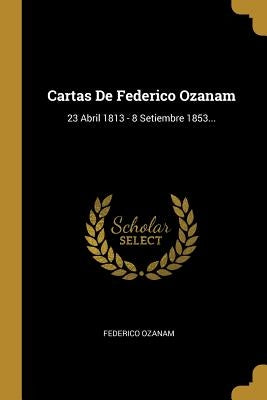 Cartas De Federico Ozanam

23 Abril 1813 - 8 Setiembre 1853...

Scholar
SELECT

FEDERICO OZANAM